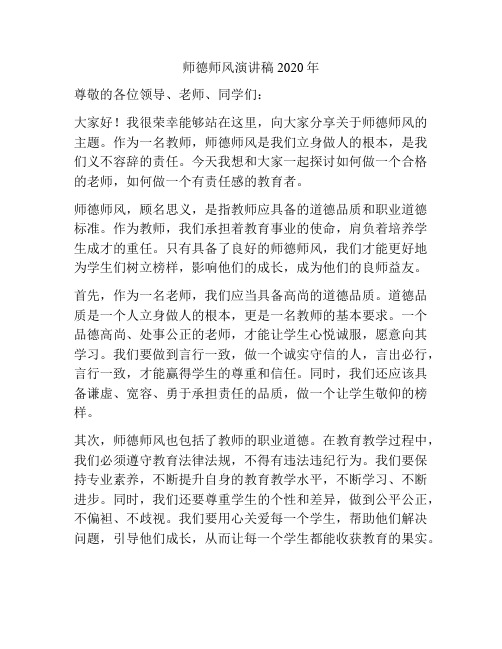 师德师风演讲稿 2020 年

尊敬的各位领导、老师、同学们：

大家好！我很荣幸能够站在这里，向大家分享关于师德师风的主题。作为一名教师，师德师风是我们立身做人的根本，是我们义不容辞的责任。今天我想和大家一起探讨如何做一个合格的老师，如何做一个有责任感的教育者。

师德师风，顾名思义，是指教师应具备的道德品质和职业道德标准。作为教师，我们承担着教育事业的使命，肩负着培养学生成才的重任。只有具备了良好的师德师风，我们才能更好地为学生们树立榜样，影响他们的成长，成为他们的良师益友。

首先，作为一名老师，我们应当具备高尚的道德品质。道德品质是一个人立身做人的根本，更是一名教师的基本要求。一个品德高尚、处事公正的老师，才能让学生心悦诚服，愿意向其学习。我们要做到言行一致，做一个诚实守信的人，言出必行，言行一致，才能赢得学生的尊重和信任。同时，我们还应该具备谦虚、宽容、勇于承担责任的品质，做一个让学生敬仰的榜样。

其次，师德师风也包括了教师的职业道德。在教育教学过程中，我们必须遵守教育法律法规，不得有违法违纪行为。我们要保持专业素养，不断提升自身的教育教学水平，不断学习、不断进步。同时，我们还要尊重学生的个性和差异，做到公平公正，不偏袒、不歧视。我们要用心关爱每一个学生，帮助他们解决问题，引导他们成长，从而让每一个学生都能收获教育的果实。